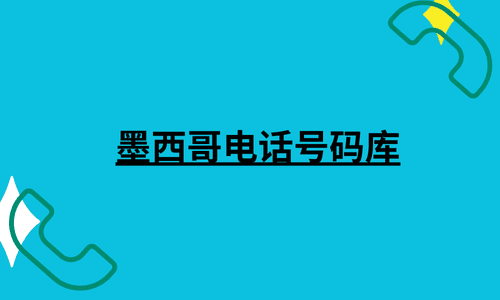 墨西哥电话号码库